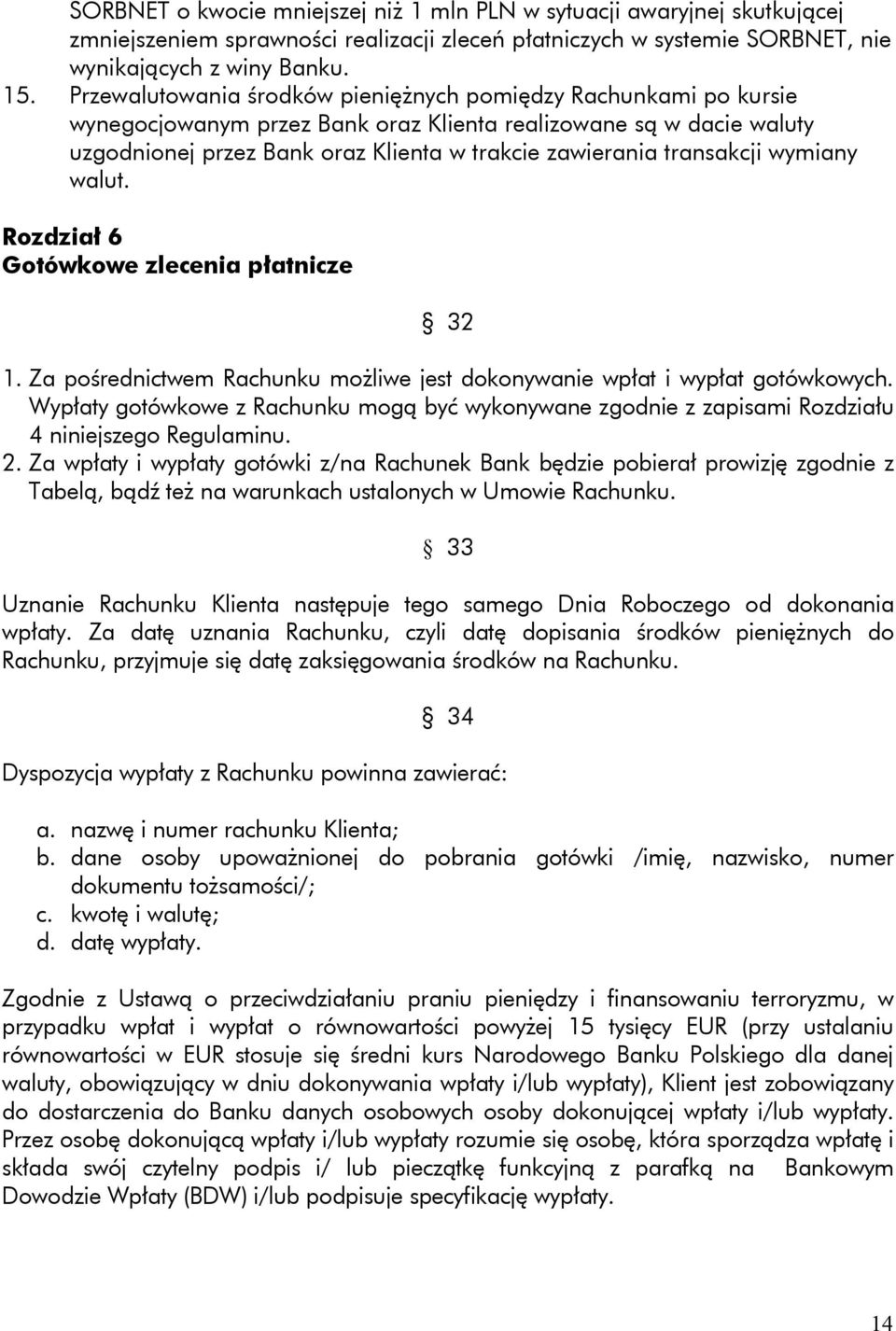 SORBNET o kwocie mniejszej niż 1 mln PLN w sytuacji awaryjnej skutkującej zmniejszeniem sprawności realizacji zleceń płatniczych w systemie SORBNET, nie wynikających z winy Banku.

15. Przewalutowania środków pieniężnych pomiędzy Rachunkami po kursie wynegocjowanym przez Bank oraz Klienta realizowane są w dacie waluty uzgodnionej przez Bank oraz Klienta w trakcie zawierania transakcji wymiany walut.

Rozdział 6
Gotówkowe zlecenia płatnicze

§ 32

1. Za pośrednictwem Rachunku możliwe jest dokonywanie wpłat i wypłat gotówkowych. Wypłaty gotówkowe z Rachunku mogą być wykonywane zgodnie z zapisami Rozdziału 4 niniejszego Regulaminu.
2. Za wpłaty i wypłaty gotówki z/na Rachunek Bank będzie pobierał prowizję zgodnie z Tabelą, bądź też na warunkach ustalonych w Umowie Rachunku.

§ 33

Uznanie Rachunku Klienta następuje tego samego Dnia Roboczego od dokonania wpłaty. Za datę uznania Rachunku, czyli datę dopisania środków pieniężnych do Rachunku, przyjmuje się datę zaksięgowania środków na Rachunku.

§ 34

Dyspozycja wypłaty z Rachunku powinna zawierać:

a. nazwę i numer rachunku Klienta;
b. dane osoby upoważnionej do pobrania gotówki /imię, nazwisko, numer dokumentu tożsamości/;
c. kwotę i walutę;
d. datę wypłaty.

Zgodnie z Ustawą o przeciwdziałaniu praniu pieniędzy i finansowaniu terroryzmu, w przypadku wpłat i wypłat o równowartości powyżej 15 tysięcy EUR (przy ustalaniu równowartości w EUR stosuje się średni kurs Narodowego Banku Polskiego dla danej waluty, obowiązujący w dniu dokonywania wpłaty i/lub wypłaty), Klient jest zobowiązany do dostarczenia do Banku danych osobowych osoby dokonującej wpłaty i/lub wypłaty. Przez osobę dokonującą wpłaty i/lub wypłaty rozumie się osobę, która sporządza wpłatę i składa swój czytelny podpis i/ lub pieczątkę funkcyjną z parafką na Bankowym Dowodzie Wpłaty (BDW) i/lub podpisuje specyfikację wypłaty.

14